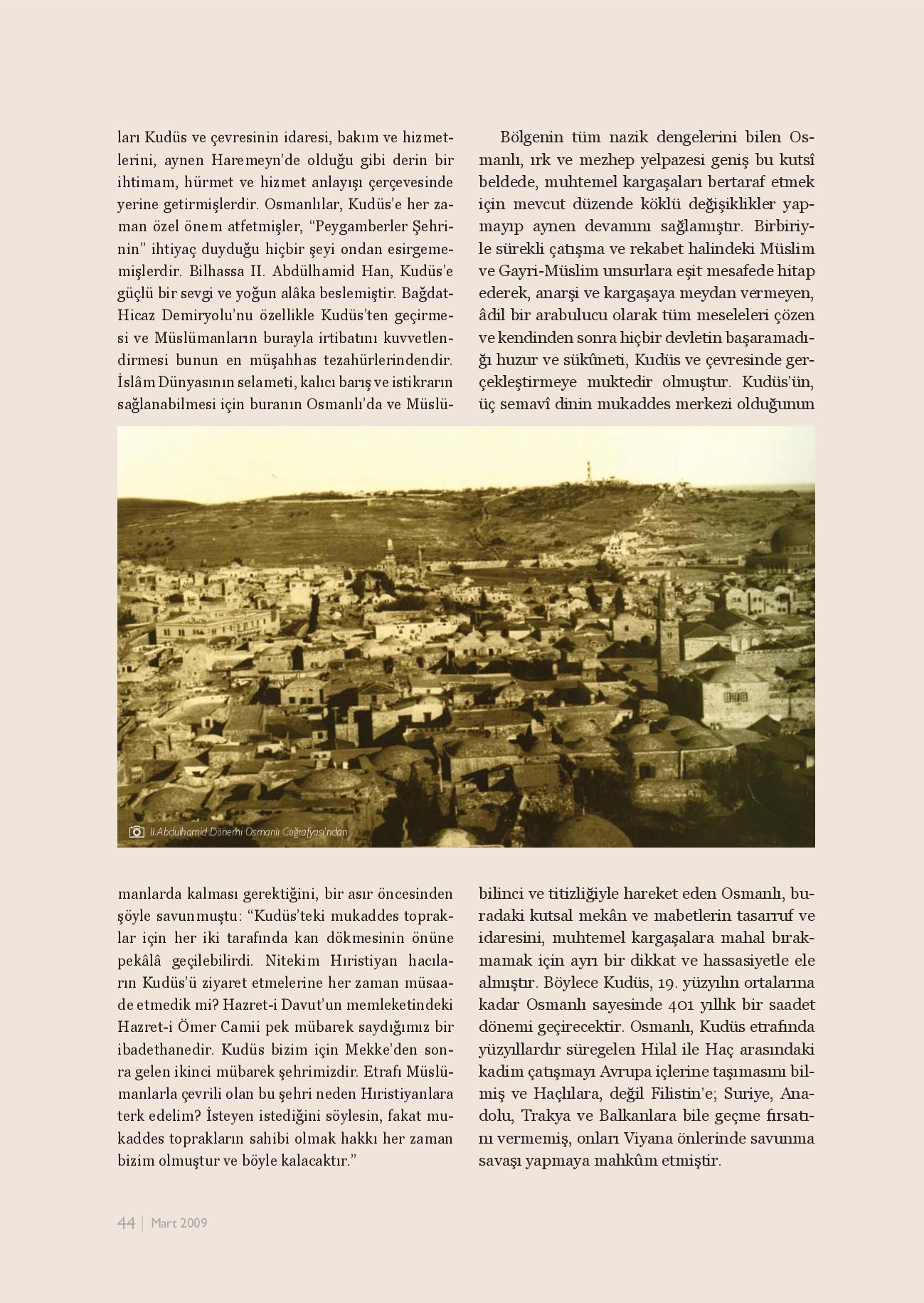 ları Kudüs ve çevresinin idaresi, bakım ve hizmetlerini, aynen Haremeyn'de olduğu gibi derin bir ihtimam, hürmet ve hizmet anlayışı çerçevesinde yerine getirmişlerdir. Osmanlılar, Kudüs'e her zaman özel önem atfetmişler, "Peygamberler Şehrinin" ihtiyaç duyduğu hiçbir şeyi ondan esirgememişlerdir. Bilhassa II. Abdülhamid Han, Kudüs'e güçlü bir sevgi ve yoğun alâka beslemiştir. Bağdat-Hicaz Demiryolu'nu özellikle Kudüs'ten geçirmesi ve Müslümanların burayla irtibatını kuvvetlendirmesi bunun en müşahhas tezahürlerindendir. İslâm Dünyasının selameti, kalıcı barış ve istikrarın sağlanabilmesi için buranın Osmanlı'da ve Müslümanlarda kalması gerektiğini, bir asır öncesinden şöyle savunmuştu: "Kudüs'teki mukaddes topraklar için her iki tarafında kan dökmesinin önüne pekâlâ geçilebilirdi. Nitekim Hıristiyan hacıların Kudüs'ü ziyaret etmelerine her zaman müsaade etmedik mi? Hazret-i Davut'un memleketindeki Hazret-i Ömer Camii pek mübarek saydığımız bir ibadethanedir. Kudüs bizim için Mekke'den sonra gelen ikinci mübarek şehrimizdir. Etrafı Müslümanlarla çevrili olan bu şehri neden Hıristiyanlara terk edelim? İsteyen istediğini söylesin, fakat mukaddes toprakların sahibi olmak hakkı her zaman bizim olmuştur ve böyle kalacaktır."

Bölgenin tüm nazik dengelerini bilen Osmanlı, ırk ve mezhep yelpazesi geniş bu kutsî beldede, muhtemel kargaşaları bertaraf etmek için mevcut düzende köklü değişiklikler yapmayıp aynen devamını sağlamıştır. Birbiriyle sürekli çatışma ve rekabet halindeki Müslim ve Gayri-Müslim unsurlara eşit mesafede hitap ederek, anarşi ve kargaşaya meydan vermeyen, âdil bir arabulucu olarak tüm meseleleri çözen ve kendinden sonra hiçbir devletin başaramadığı huzur ve sükûneti, Kudüs ve çevresinde gerçekleştirmeye muktedir olmuştur. Kudüs'ün, üç semavî dinin mukaddes merkezi olduğunun bilinci ve titizliğiyle hareket eden Osmanlı, buradaki kutsal mekân ve mabetlerin tasarruf ve idaresini, muhtemel kargaşalara mahal bırakmamak için ayrı bir dikkat ve hassasiyetle ele almıştır. Böylece Kudüs, 19. yüzyılın ortalarına kadar Osmanlı sayesinde 401 yıllık bir saadet dönemi geçirecektir. Osmanlı, Kudüs etrafında yüzyıllardır süregelen Hilal ile Haç arasındaki kadim çatışmayı Avrupa içlerine taşımasını bilmiş ve Haçlılara, değil Filistin'e; Suriye, Anadolu, Trakya ve Balkanlara bile geçme fırsatını vermemiş, onları Viyana önlerinde savunma savaşı yapmaya mahkûm etmiştir.

II.Abdulhamid Dönemi Osmanlı Coğrafyası'ndan

44 | Mart 2009